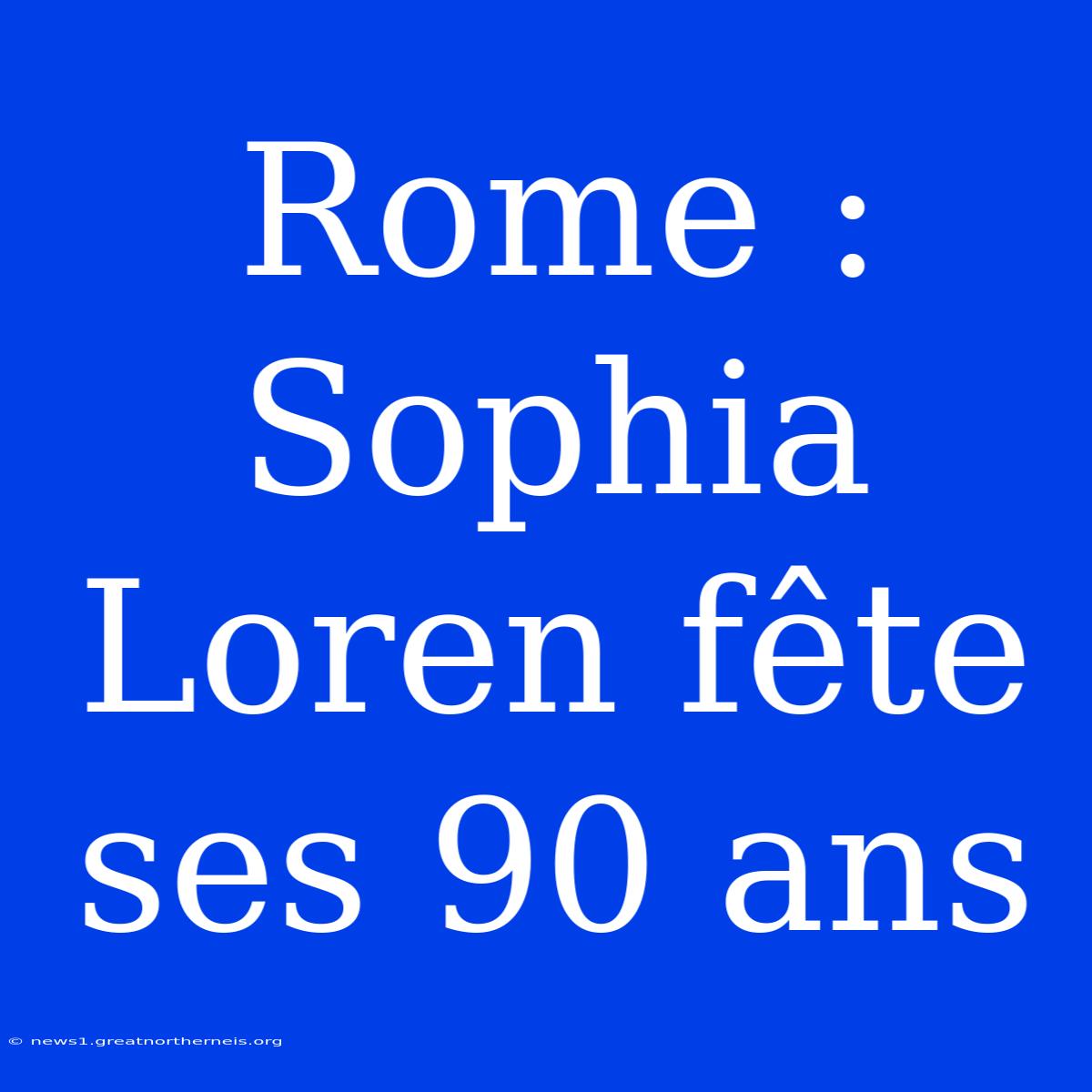 Rome : Sophia Loren fête ses 90 ans

© news1.greatnortherneis.org